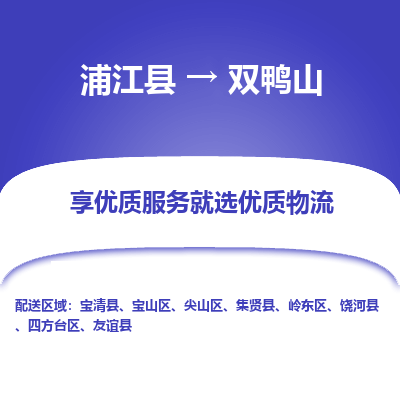 浦江县 → 双鸭山

享优质服务就选优质物流

配送区域：宝清县、宝山区、尖山区、集贤县、岭东区、饶河县、四方台区、友谊县